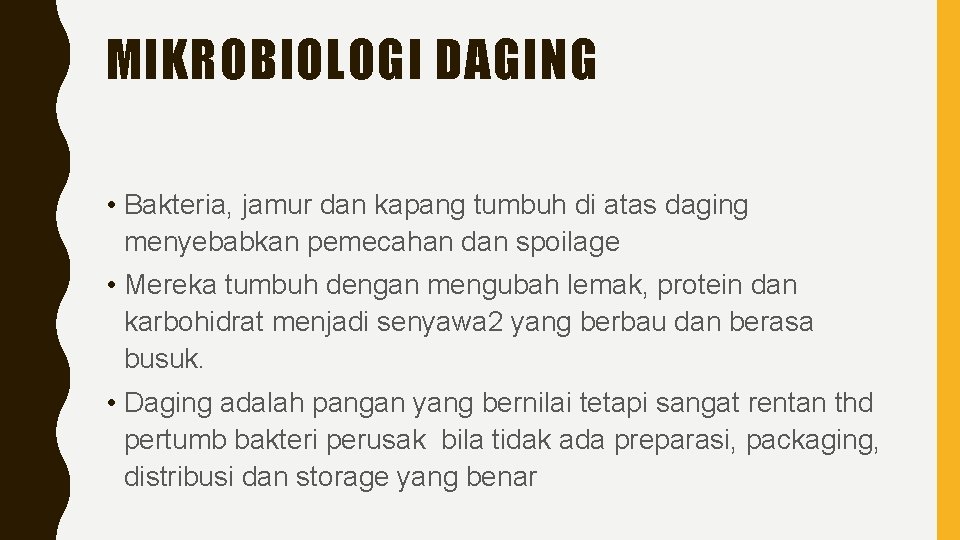 MIKROBIOLOGI DAGING

• Bakteria, jamur dan kapang tumbuh di atas daging menyebabkan pemecahan dan spoilage

• Mereka tumbuh dengan mengubah lemak, protein dan karbohidrat menjadi senyawa2 yang berbau dan berasa busuk.

• Daging adalah pangan yang bernilai tetapi sangat rentan thd pertumb bakteri perusak bila tidak ada preparasi, packaging, distribusi dan storage yang benar